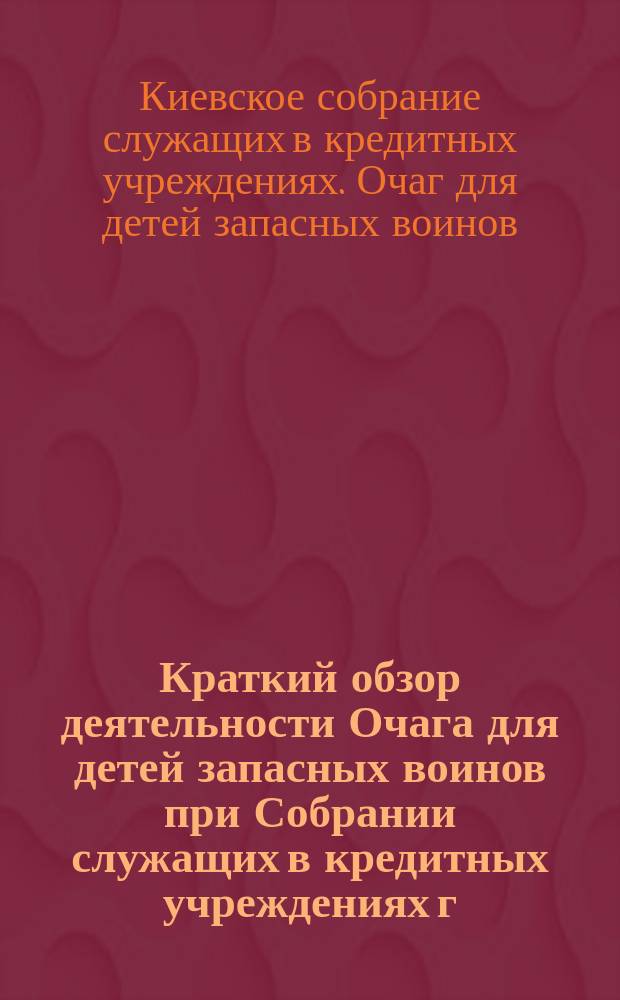 Киевское собрание служащих в кредитных учреждениях. Очаг для детей запасных воинов

Краткий обзор деятельности Очага для детей запасных воинов при Собрании служащих в кредитных учреждениях г